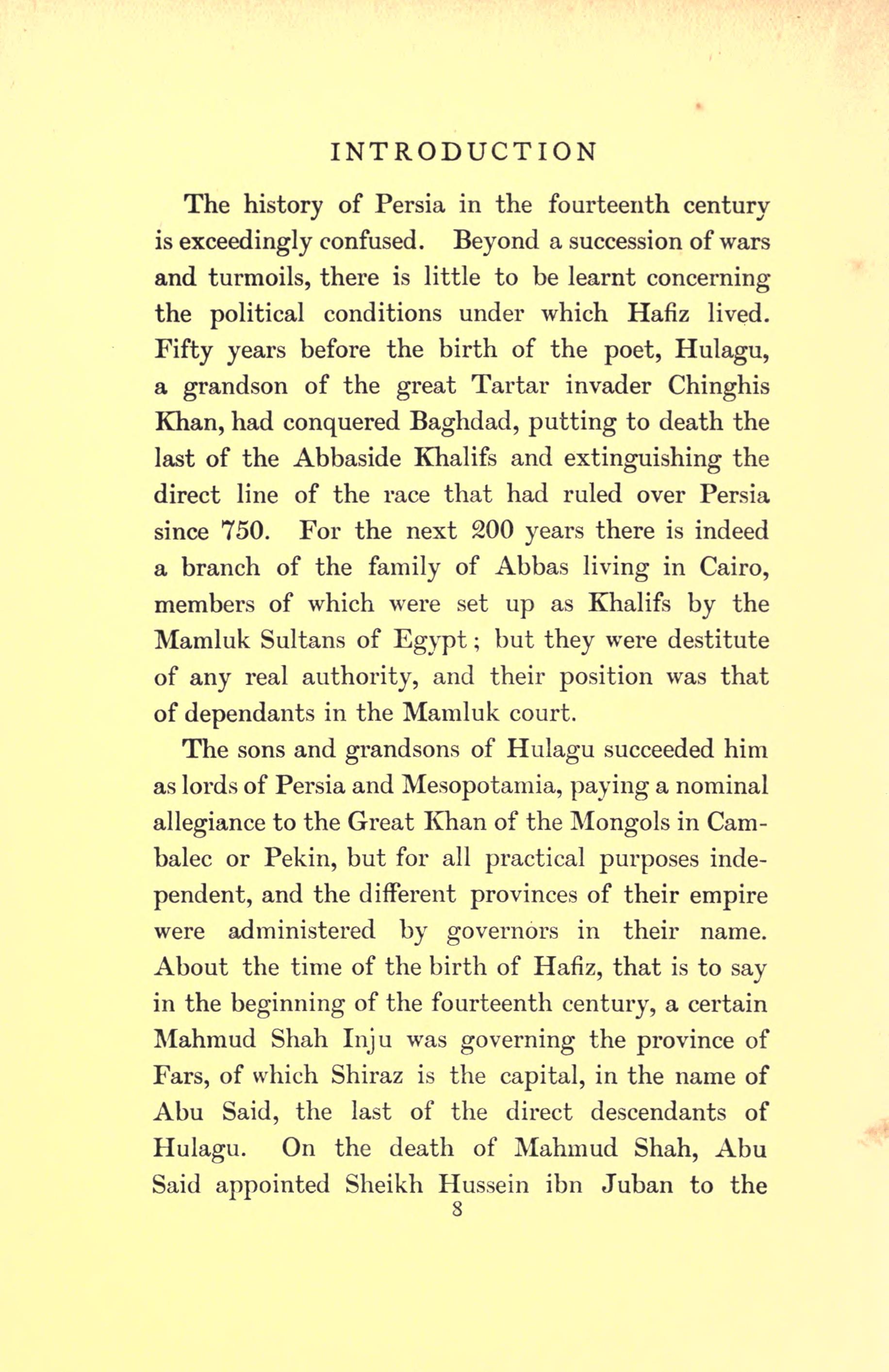 INTRODUCTION

The history of Persia in the fourteenth century is exceedingly confused. Beyond a succession of wars and turmoils, there is little to be learnt concerning the political conditions under which Hafiz lived. Fifty years before the birth of the poet, Hulagu, a grandson of the great Tartar invader Chinghis Khan, had conquered Baghdad, putting to death the last of the Abbaside Khalifs and extinguishing the direct line of the race that had ruled over Persia since 750. For the next 200 years there is indeed a branch of the family of Abbas living in Cairo, members of which were set up as Khalifs by the Mamluk Sultans of Egypt; but they were destitute of any real authority, and their position was that of dependants in the Mamluk court.

The sons and grandsons of Hulagu succeeded him as lords of Persia and Mesopotamia, paying a nominal allegiance to the Great Khan of the Mongols in Cambalec or Pekin, but for all practical purposes independent, and the different provinces of their empire were administered by governors in their name. About the time of the birth of Hafiz, that is to say in the beginning of the fourteenth century, a certain Mahmud Shah Inju was governing the province of Fars, of which Shiraz is the capital, in the name of Abu Said, the last of the direct descendants of Hulagu. On the death of Mahmud Shah, Abu Said appointed Sheikh Hussein ibn Juban to the

8